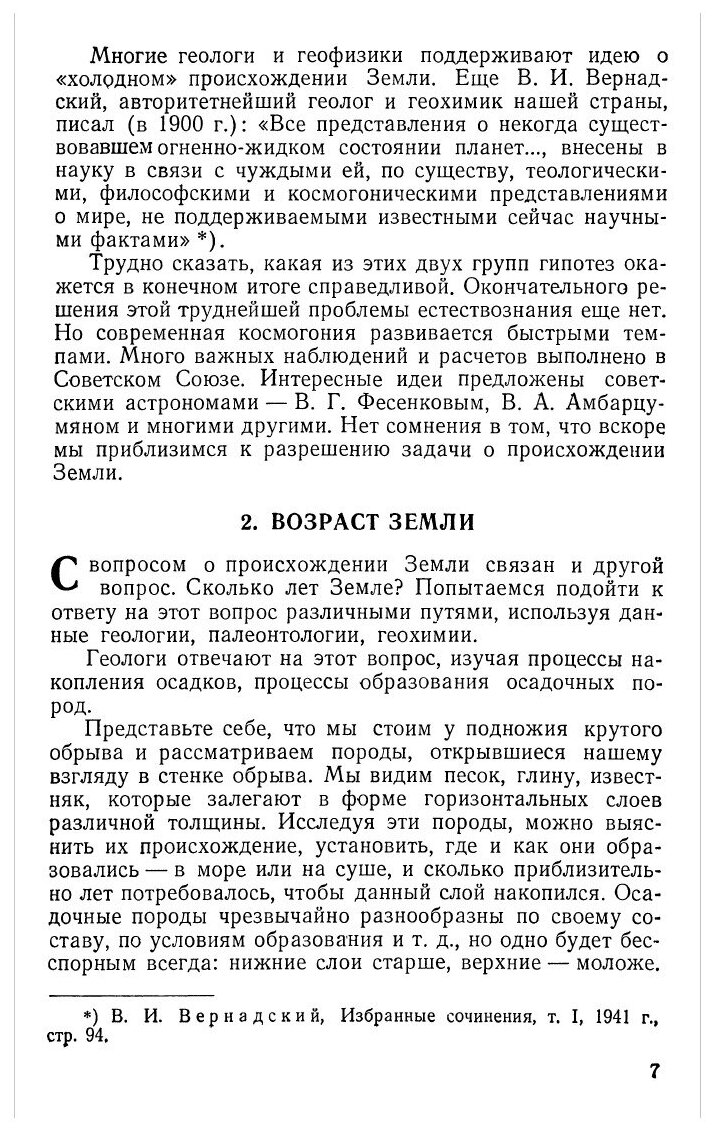 Многие геологи и геофизики поддерживают идею о «холодном» происхождении Земли. Еще В. И. Вернадский, авторитетнейший геолог и геохимик нашей страны, писал (в 1900 г.): «Все представления о некогда существовавшем огненно-жидком состоянии планет..., внесены в науку в связи с чуждыми ей, по существу, теологическими, философскими и космогоническими представлениями о мире, не поддерживаемыми известными сейчас научными фактами» *).

Трудно сказать, какая из этих двух групп гипотез окажется в конечном итоге справедливой. Окончательного решения этой труднейшей проблемы естествознания еще нет. Но современная космогония развивается быстрыми темпами. Много важных наблюдений и расчетов выполнено в Советском Союзе. Интересные идеи предложены советскими астрономами — В. Г. Фесенковым, В. А. Амбарцумяном и многими другими. Нет сомнения в том, что вскоре мы приблизимся к разрешению задачи о происхождении Земли.

2. ВОЗРАСТ ЗЕМЛИ

С вопросом о происхождении Земли связан и другой вопрос. Сколько лет Земле? Попытаемся подойти к ответу на этот вопрос различными путями, используя данные геологии, палеонтологии, геохимии.

Геологи отвечают на этот вопрос, изучая процессы накопления осадков, процессы образования осадочных пород.

Представьте себе, что мы стоим у подножия крутого обрыва и рассматриваем породы, открывшиеся нашему взгляду в стенке обрыва. Мы видим песок, глину, известняк, которые залегают в форме горизонтальных слоев различной толщины. Исследуя эти породы, можно выяснить их происхождение, установить, где и как они образовались — в море или на суше, и сколько приблизительно лет потребовалось, чтобы данный слой накопился. Осадочные породы чрезвычайно разнообразны по своему составу, по условиям образования и т. д., но одно будет бесспорным всегда: нижние слои старше, верхние — моложе.

*) В. И. Вернадский, Избранные сочинения, т. I, 1941 г., стр. 94.

7